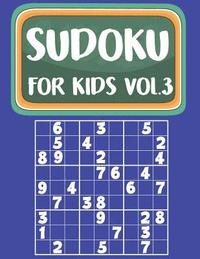 SUDOKU
FOR KIDS VOL.3

| | | | | | | | | |
|---|---|---|---|---|---|---|---|---|
| | 6 | | | 3 | | | 5 | |
| | 5 | | 4 | | | | | 2 |
| 8 | 9 | | | 2 | | | | 4 |
| | | | | 7 | 6 | | 4 | |
| 9 | | 4 | | | | 6 | | 7 |
| | 7 | | 3 | 8 | | | | |
| 3 | | | | 9 | | | 2 | 8 |
| 1 | | | | | 7 | | 3 | |
| | 2 | | | 5 | | | 7 | |